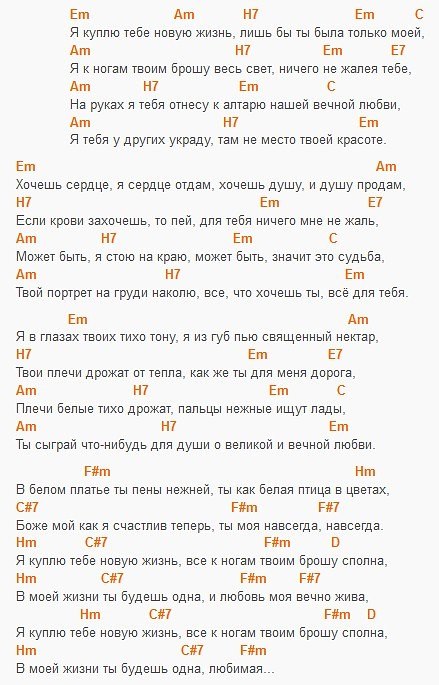 Em Am H7 Em C
Я куплю тебе новую жизнь, лишь бы ты была только моей,
Am H7 Em E7
Я к ногам твоим брошу весь свет, ничего не жалея тебе,
Am H7 Em C
На руках я тебя отнесу к алтарю нашей вечной любви,
Am H7 Em
Я тебя у других украду, там не место твоей красоте.

Em Am
Хочешь сердце, я сердце отдам, хочешь душу, и душу продам,
H7 Em E7
Если крови захочешь, то пей, для тебя ничего мне не жаль,
Am H7 Em C
Может быть, я стою на краю, может быть, значит это судьба,
Am H7 Em
Твой портрет на груди наколю, все, что хочешь ты, всё для тебя.

Em Am
Я в глазах твоих тихо тону, я из губ пью священный нектар,
H7 Em E7
Твои плечи дрожат от тепла, как же ты для меня дорога,
Am H7 Em C
Плечи белые тихо дрожат, пальцы нежные ищут лады,
Am H7 Em
Ты сыграй что-нибудь для души о великой и вечной любви.

F#m Hm
В белом платье ты пены нежней, ты как белая птица в цветах,
C#7 F#m F#7
Боже мой как я счастлив теперь, ты моя навсегда, навсегда.
Hm C#7 F#m D
Я куплю тебе новую жизнь, все к ногам твоим брошу сполна,
Hm C#7 F#m F#7
В моей жизни ты будешь одна, и любовь моя вечно жива,
Hm C#7 F#m D
Я куплю тебе новую жизнь, все к ногам твоим брошу сполна,
Hm C#7 F#m
В моей жизни ты будешь одна, любимая...